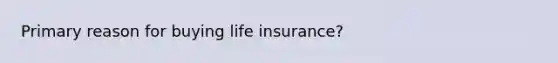 Primary reason for buying life insurance?